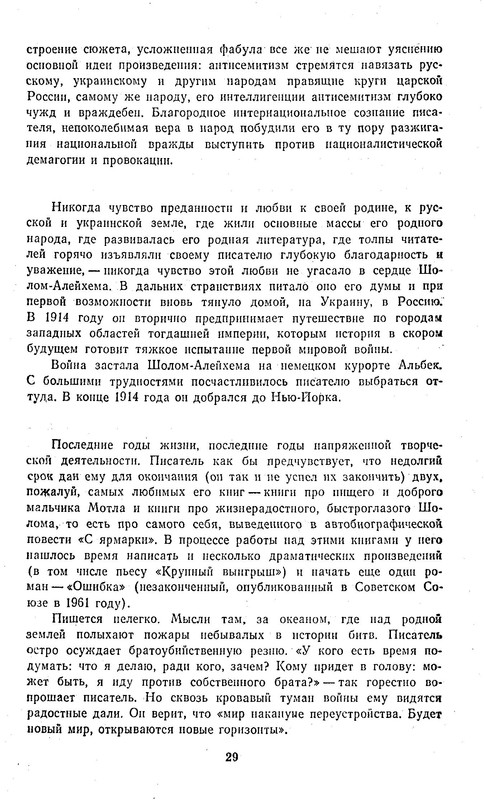 строение сюжета, усложненная фабула все же не мешают уяснению основной идеи произведения: антисемитизм стремятся навязать русскому, украинскому и другим народам правящие круги царской России, самому же народу, его интеллигенции антисемитизм глубоко чужд и враждебен. Благородное интернациональное сознание писателя, непоколебимая вера в народ побудили его в ту пору разжигания национальной вражды выступить против националистической демагогии и провокации.

Никогда чувство преданности и любви к своей родине, к русской и украинской земле, где жили основные массы его родного народа, где развивалась его родная литература, где толпы читателей горячо изъявляли своему писателю глубокую благодарность и уважение, — никогда чувство этой любви не угасало в сердце Шолом-Алейхема. В дальних странствиях питало оно его думы и при первой возможности вновь тянуло домой, на Украину, в Россию. В 1914 году он вторично предпринимает путешествие по городам западных областей тогдашней империи, которым история в скором будущем готовит тяжкое испытание первой мировой войны.

Война застала Шолом-Алейхема на немецком курорте Альбек. С большими трудностями посчастливилось писателю выбраться оттуда. В конце 1914 года он добрался до Нью-Йорка.

Последние годы жизни, последние годы напряженной творческой деятельности. Писатель как бы предчувствует, что недолгий срок дан ему для окончания (он так и не успел их закончить) двух, пожалуй, самых любимых его книг — книги про нищего и доброго мальчика Мотла и книги про жизнерадостного, быстроглазого Шолома, то есть про самого себя, выведенного в автобиографической повести «С ярмарки». В процессе работы над этими книгами у него нашлось время написать и несколько драматических произведений (в том числе пьесу «Крупный выигрыш») и начать еще один роман — «Ошибка» (незаконченный, опубликованный в Советском Союзе в 1961 году).

Пишется нелегко. Мысли там, за океаном, где над родной землей полыхают пожары небывалых в истории битв. Писатель остро осуждает братоубийственную резню. «У кого есть время подумать: что я делаю, ради кого, зачем? Кому придет в голову: может быть, я иду против собственного брата?» — так горестно вопрошает писатель. Но сквозь кровавый туман войны ему видятся радостные дали. Он верит, что «мир накануне переустройства. Будет новый мир, открываются новые горизонты».

29